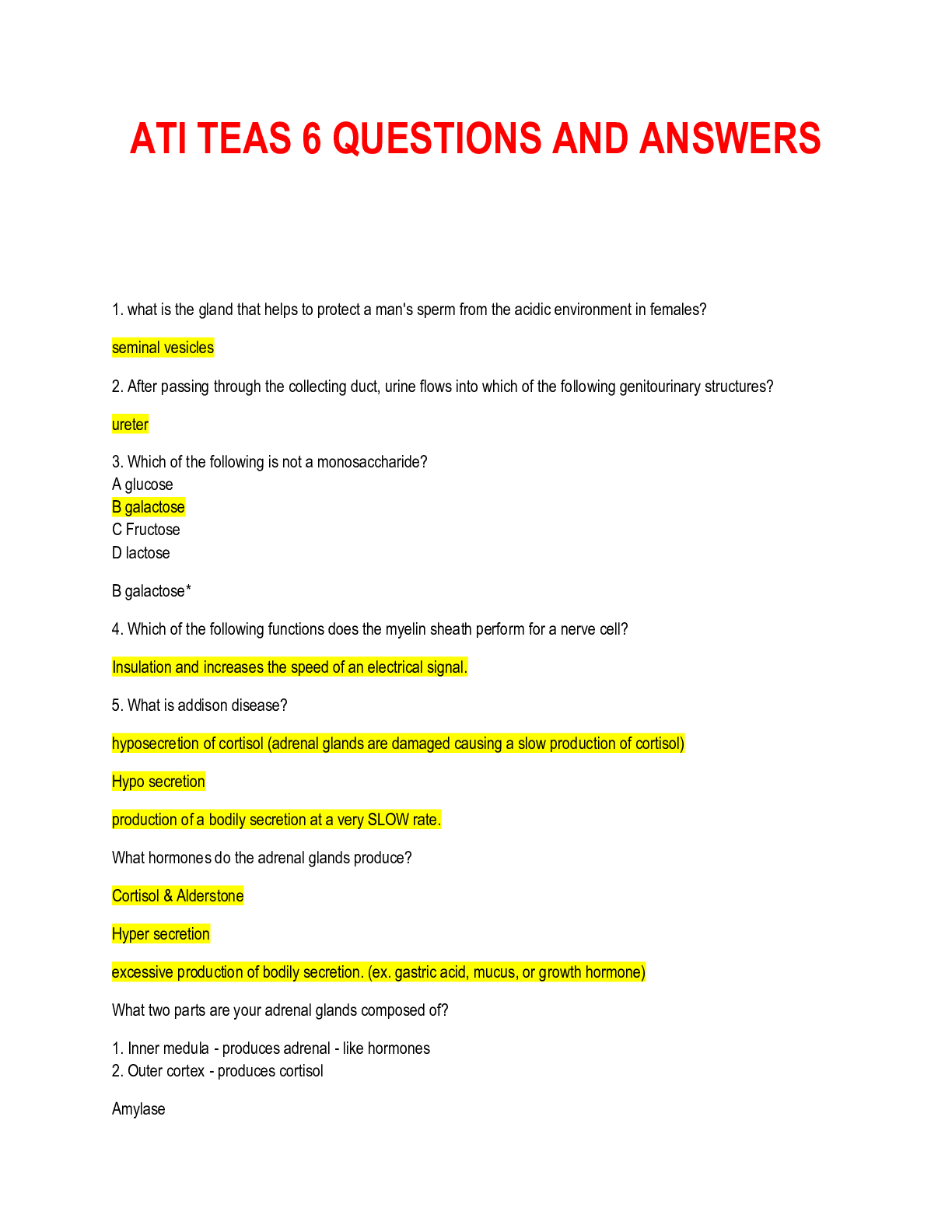 ATI TEAS 6 QUESTIONS AND ANSWERS

1. what is the gland that helps to protect a man's sperm from the acidic environment in females?

seminal vesicles

2. After passing through the collecting duct, urine flows into which of the following genitourinary structures?

ureter

3. Which of the following is not a monosaccharide?
A glucose
B galactose
C Fructose
D lactose

B galactose*

4. Which of the following functions does the myelin sheath perform for a nerve cell?

Insulation and increases the speed of an electrical signal.

5. What is addison disease?

hyposecretion of cortisol (adrenal glands are damaged causing a slow production of cortisol)

Hypo secretion

production of a bodily secretion at a very SLOW rate.

What hormones do the adrenal glands produce?

Cortisol & Alderstone

Hyper secretion

excessive production of bodily secretion. (ex. gastric acid, mucus, or growth hormone)

What two parts are your adrenal glands composed of?

1. Inner medula - produces adrenal - like hormones
2. Outer cortex - produces cortisol

Amylase